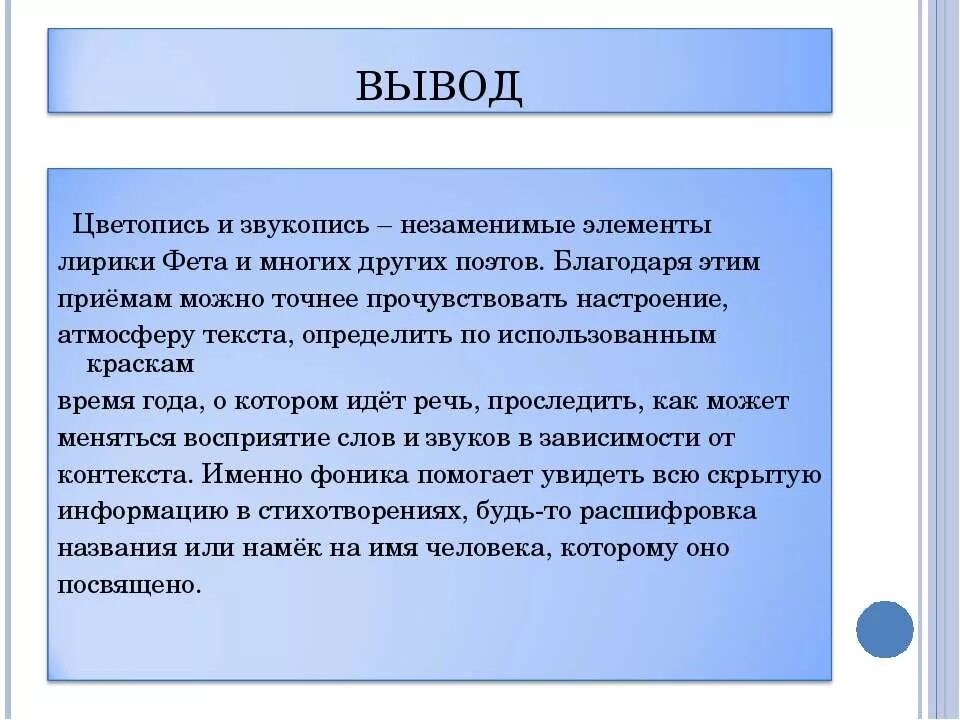 ВЫВОД

Цветопись и звукопись – незаменимые элементы лирики Фета и многих других поэтов. Благодаря этим приёмам можно точнее прочувствовать настроение, атмосферу текста, определить по использованным краскам время года, о котором идёт речь, проследить, как может меняться восприятие слов и звуков в зависимости от контекста. Именно фоника помогает увидеть всю скрытую информацию в стихотворениях, будь-то расшифровка названия или намёк на имя человека, которому оно посвящено.